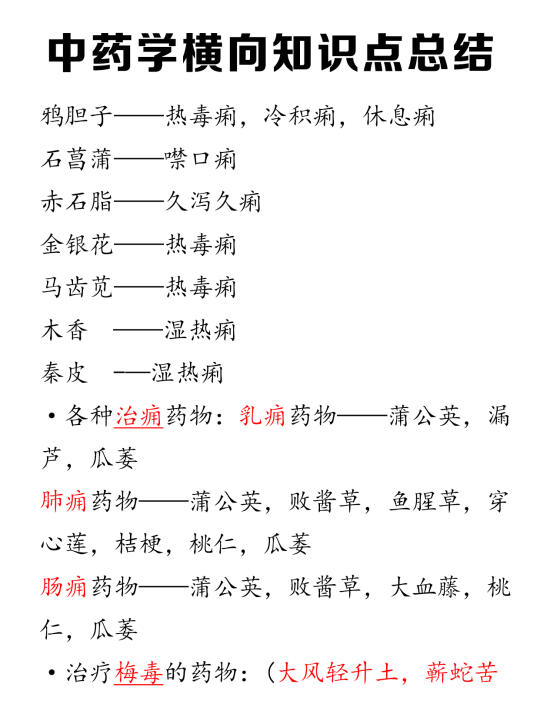 中药学横向知识点总结

鸦胆子——热毒痢，冷积痢，休息痢

石菖蒲——噤口痢

赤石脂——久泻久痢

金银花——热毒痢

马齿苋——热毒痢

木香 ——湿热痢

秦皮 ——湿热痢

• 各种治痈药物：乳痈药物——蒲公英，漏芦，瓜蒌

肺痈药物——蒲公英，败酱草，鱼腥草，穿心莲，桔梗，桃仁，瓜蒌

肠痈药物——蒲公英，败酱草，大血藤，桃仁，瓜蒌

• 治疗梅毒的药物：（大风轻升土，蕲蛇苦